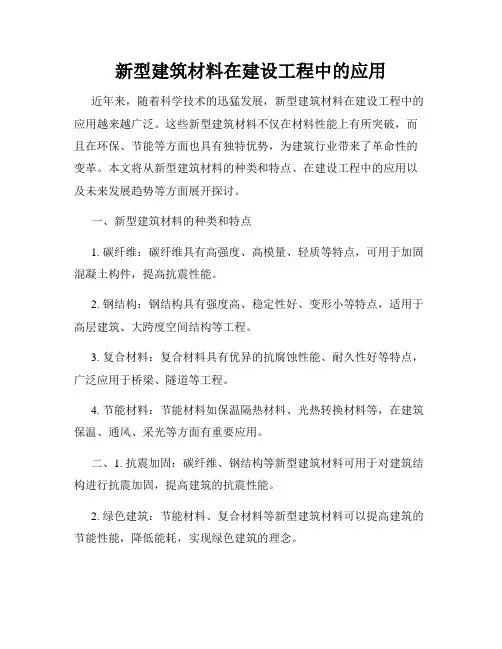 新型建筑材料在建设工程中的应用

近年来，随着科学技术的迅猛发展，新型建筑材料在建设工程中的应用越来越广泛。这些新型建筑材料不仅在材料性能上有所突破，而且在环保、节能等方面也具有独特优势，为建筑行业带来了革命性的变革。本文将从新型建筑材料的种类和特点、在建设工程中的应用以及未来发展趋势等方面展开探讨。

一、新型建筑材料的种类和特点

1. 碳纤维：碳纤维具有高强度、高模量、轻质等特点，可用于加固混凝土构件，提高抗震性能。

2. 钢结构：钢结构具有强度高、稳定性好、变形小等特点，适用于高层建筑、大跨度空间结构等工程。

3. 复合材料：复合材料具有优异的抗腐蚀性能、耐久性好等特点，广泛应用于桥梁、隧道等工程。

4. 节能材料：节能材料如保温隔热材料、光热转换材料等，在建筑保温、通风、采光等方面有重要应用。

二、1. 抗震加固：碳纤维、钢结构等新型建筑材料可用于对建筑结构进行抗震加固，提高建筑的抗震性能。

2. 绿色建筑：节能材料、复合材料等新型建筑材料可以提高建筑的节能性能，降低能耗，实现绿色建筑的理念。